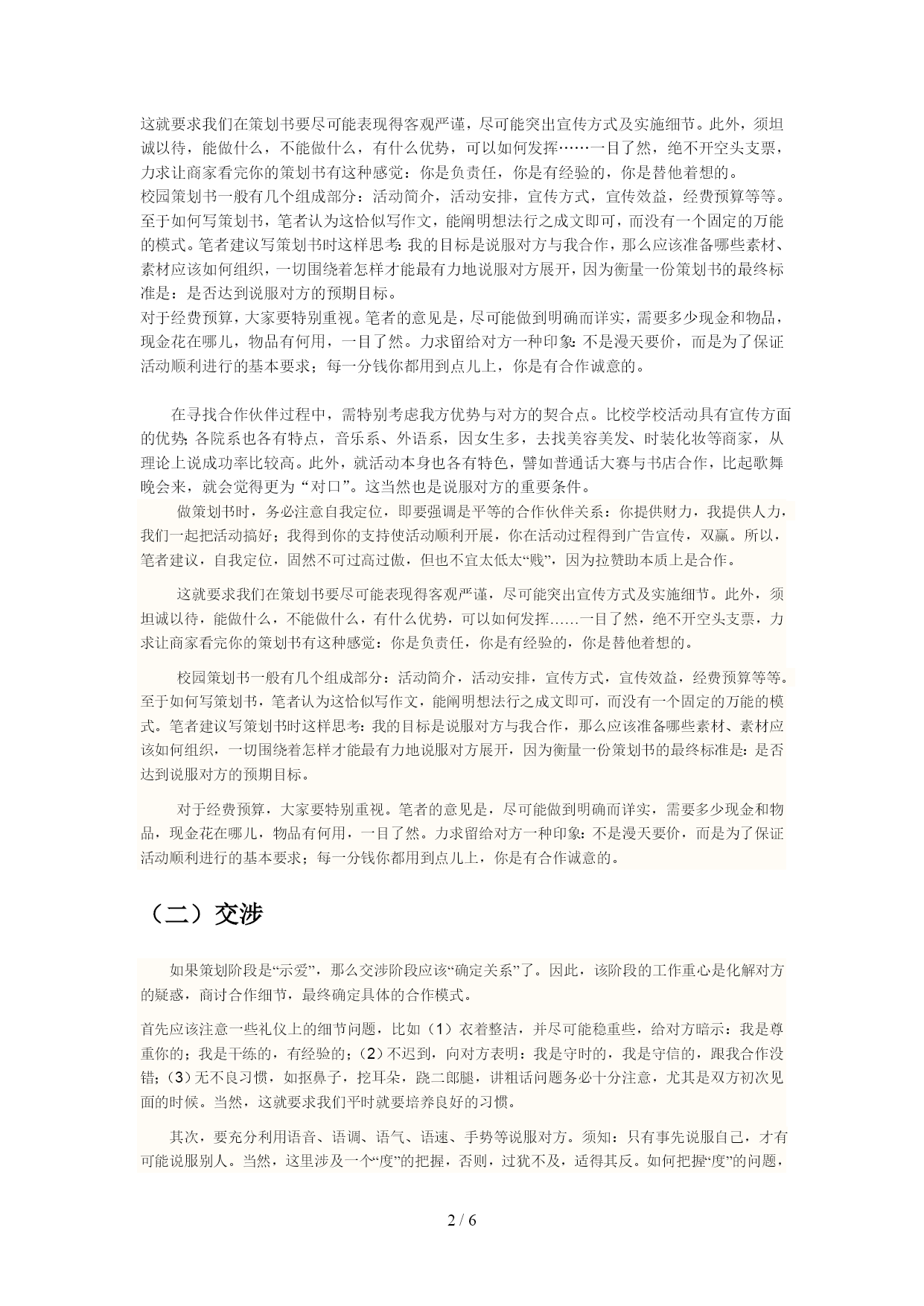 这就要求我们在策划书要尽可能表现得客观严谨，尽可能突出宣传方式及实施细节。此外，须坦诚以待，能做什么，不能做什么，有什么优势，可以如何发挥……一目了然，绝不开空头支票，力求让商家看完你的策划书有这种感觉：你是负责任，你是有经验的，你是替他着想的。
校园策划书一般有几个组成部分：活动简介，活动安排，宣传方式，宣传效益，经费预算等等。至于如何写策划书，笔者认为这恰似写作文，能阐明想法行之成文即可，而没有一个固定的万能的模式。笔者建议写策划书时这样思考：我的目标是说服对方与我合作，那么应该准备哪些素材、素材应该如何组织，一切围绕着怎样才能最有力地说服对方展开，因为衡量一份策划书的最终标准是：是否达到说服对方的预期目标。
对于经费预算，大家要特别重视。笔者的意见是，尽可能做到明确而详实，需要多少现金和物品，现金花在哪儿，物品有何用，一目了然。力求留给对方一种印象：不是漫天要价，而是为了保证活动顺利进行的基本要求；每一分钱你都用到点儿上，你是有合作诚意的。

在寻找合作伙伴过程中，需特别考虑我方优势与对方的契合点。比校学校活动具有宣传方面的优势；各院系也各有特点，音乐系、外语系，因女生多，去找美容美发、时装化妆等商家，从理论上说成功率比较高。此外，就活动本身也各有特色，譬如普通话大赛与书店合作，比起歌舞晚会来，就会觉得更为“对口”。这当然也是说服对方的重要条件。

做策划书时，务必注意自我定位，即要强调是平等的合作伙伴关系：你提供财力，我提供人力，我们一起把活动搞好；我得到你的支持使活动顺利开展，你在活动过程得到广告宣传，双赢。所以，笔者建议，自我定位，固然不可过高过傲，但也不宜太低太“贱”，因为拉赞助本质上是合作。

这就要求我们在策划书要尽可能表现得客观严谨，尽可能突出宣传方式及实施细节。此外，须坦诚以待，能做什么，不能做什么，有什么优势，可以如何发挥……一目了然，绝不开空头支票，力求让商家看完你的策划书有这种感觉：你是负责任，你是有经验的，你是替他着想的。

校园策划书一般有几个组成部分：活动简介，活动安排，宣传方式，宣传效益，经费预算等等。至于如何写策划书，笔者认为这恰似写作文，能阐明想法行之成文即可，而没有一个固定的万能的模式。笔者建议写策划书时这样思考：我的目标是说服对方与我合作，那么应该准备哪些素材、素材应该如何组织，一切围绕着怎样才能最有力地说服对方展开，因为衡量一份策划书的最终标准是：是否达到说服对方的预期目标。

对于经费预算，大家要特别重视。笔者的意见是，尽可能做到明确而详实，需要多少现金和物品，现金花在哪儿，物品有何用，一目了然。力求留给对方一种印象：不是漫天要价，而是为了保证活动顺利进行的基本要求；每一分钱你都用到点儿上，你是有合作诚意的。

（二）交涉

如果策划阶段是“示爱”，那么交涉阶段应该“确定关系”了。因此，该阶段的工作重心是化解对方的疑惑，商讨合作细节，最终确定具体的合作模式。

首先应该注意一些礼仪上的细节问题，比如（1）衣着整洁，并尽可能稳重些，给对方暗示：我是尊重你的；我是干练的，有经验的；（2）不迟到，向对方表明：我是守时的，我是守信的，跟我合作没错；（3）无不良习惯，如抠鼻子，挖耳朵，跷二郎腿，讲粗话问题务必十分注意，尤其是双方初次见面的时候。当然，这就要求我们平时就要培养良好的习惯。

其次，要充分利用语音、语调、语气、语速、手势等说服对方。须知：只有事先说服自己，才有可能说服别人。当然，这里涉及一个“度”的把握，否则，过犹不及，适得其反。如何把握“度”的问题，

2 / 6